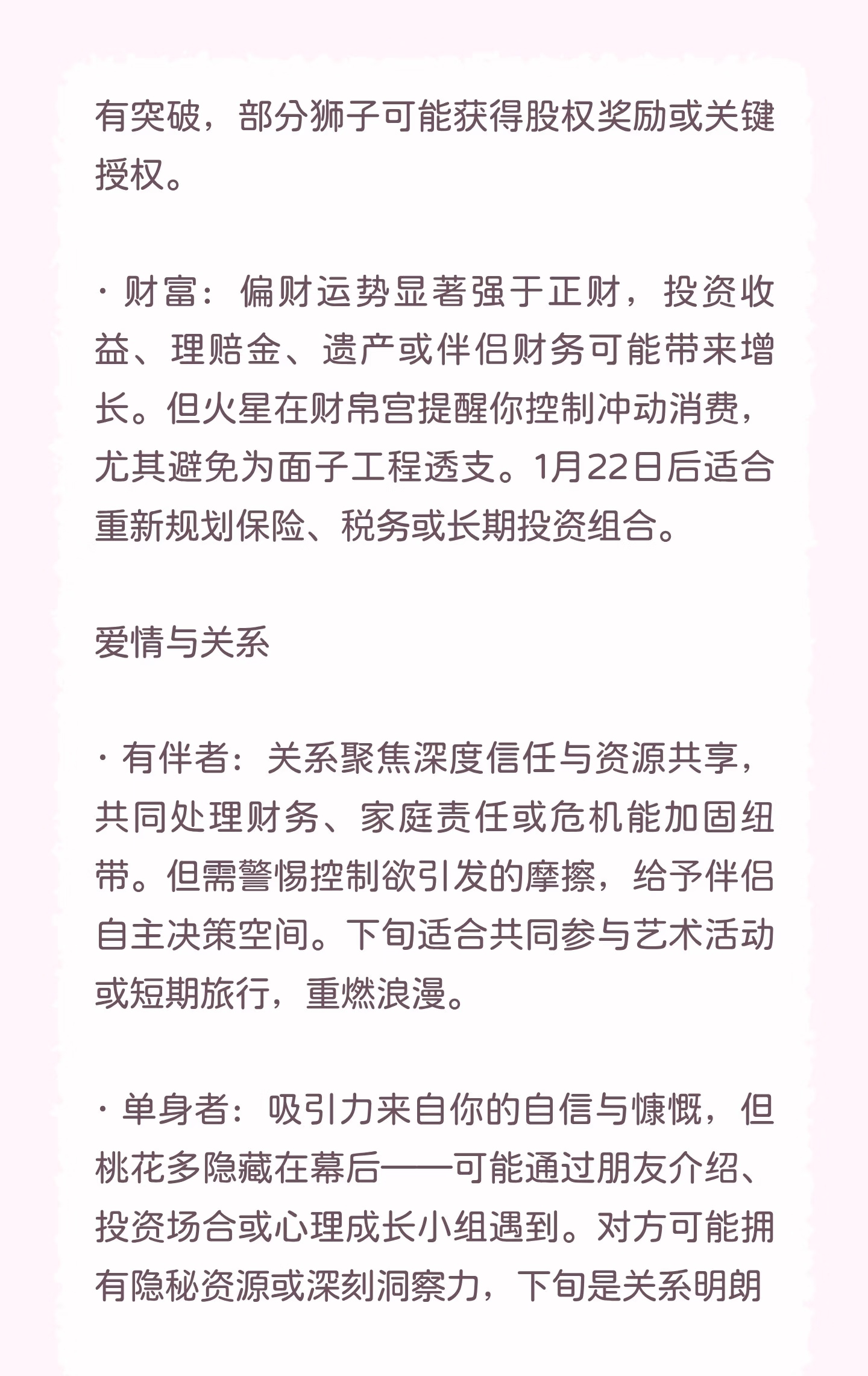 有突破，部分狮子可能获得股权奖励或关键授权。

· 财富：偏财运势显著强于正财，投资收益、理赔金、遗产或伴侣财务可能带来增长。但火星在财帛宫提醒你控制冲动消费，尤其避免为面子工程透支。1月22日后适合重新规划保险、税务或长期投资组合。

爱情与关系

· 有伴者：关系聚焦深度信任与资源共享，共同处理财务、家庭责任或危机能加固纽带。但需警惕控制欲引发的摩擦，给予伴侣自主决策空间。下旬适合共同参与艺术活动或短期旅行，重燃浪漫。

· 单身者：吸引力来自你的自信与慷慨，但桃花多隐藏在幕后——可能通过朋友介绍、投资场合或心理成长小组遇到。对方可能拥有隐秘资源或深刻洞察力，下旬是关系明朗